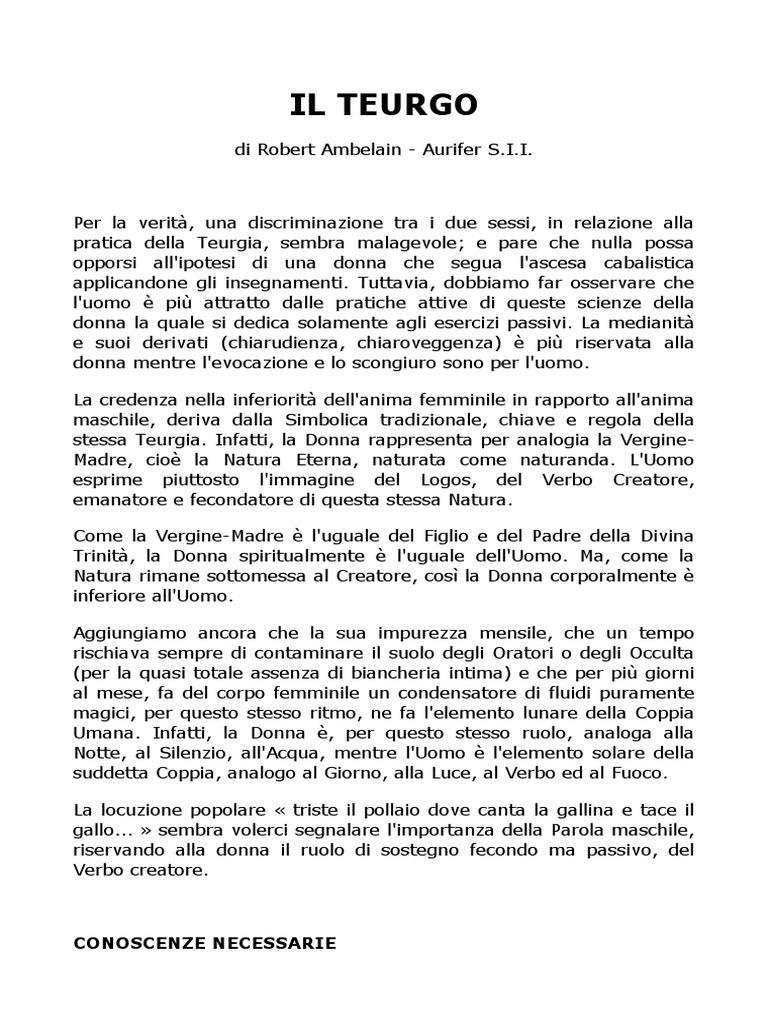 IL TEURGO

di Robert Ambelain - Aurifer S.I.I.

Per la verità, una discriminazione tra i due sessi, in relazione alla pratica della Teurgia, sembra malagevole; e pare che nulla possa opporsi all'ipotesi di una donna che segua l'ascesa cabalistica applicandone gli insegnamenti. Tuttavia, dobbiamo far osservare che l'uomo è più attratto dalle pratiche attive di queste scienze della donna la quale si dedica solamente agli esercizi passivi. La medianità e suoi derivati (chiarudienza, chiaroveggenza) è più riservata alla donna mentre l'evocazione e lo scongiuro sono per l'uomo.

La credenza nella inferiorità dell'anima femminile in rapporto all'anima maschile, deriva dalla Simbolica tradizionale, chiave e regola della stessa Teurgia. Infatti, la Donna rappresenta per analogia la Vergine-Madre, cioè la Natura Eterna, naturata come naturanda. L'Uomo esprime piuttosto l'immagine del Logos, del Verbo Creatore, emanatore e fecondatore di questa stessa Natura.

Come la Vergine-Madre è l'uguale del Figlio e del Padre della Divina Trinità, la Donna spiritualmente è l'uguale dell'Uomo. Ma, come la Natura rimane sottomessa al Creatore, così la Donna corporalmente è inferiore all'Uomo.

Aggiungiamo ancora che la sua impurezza mensile, che un tempo rischiava sempre di contaminare il suolo degli Oratori o degli Occulta (per la quasi totale assenza di biancheria intima) e che per più giorni al mese, fa del corpo femminile un condensatore di fluidi puramente magici, per questo stesso ritmo, ne fa l'elemento lunare della Coppia Umana. Infatti, la Donna è, per questo stesso ruolo, analoga alla Notte, al Silenzio, all'Acqua, mentre l'Uomo è l'elemento solare della suddetta Coppia, analogo al Giorno, alla Luce, al Verbo ed al Fuoco.

La locuzione popolare « triste il pollaio dove canta la gallina e tace il gallo... » sembra volerci segnalare l'importanza della Parola maschile, riservando alla donna il ruolo di sostegno fecondo ma passivo, del Verbo creatore.

CONOSCENZE NECESSARIE